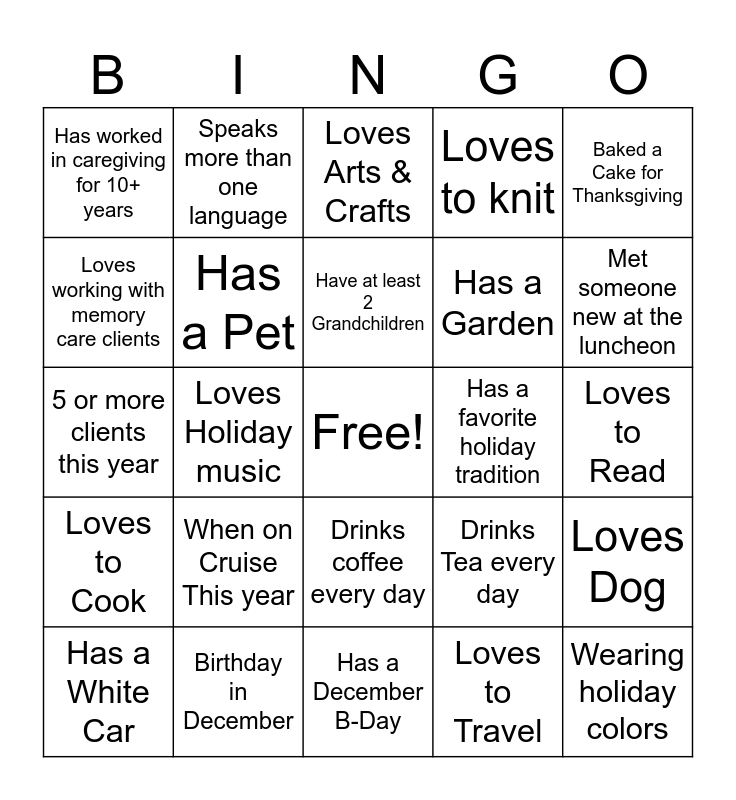 | B | I | N | G | O |
|---|---|---|---|---|
| Has worked in caregiving for 10+ years | Speaks more than one language | Loves Arts & Crafts | Loves to knit | Baked a Cake for Thanksgiving |
| Loves working with memory care clients | Has a Pet | Have at least 2 Grandchildren | Has a Garden | Met someone new at the luncheon |
| 5 or more clients this year | Loves Holiday music | Free! | Has a favorite holiday tradition | Loves to Read |
| Loves to Cook | When on Cruise This year | Drinks coffee every day | Drinks Tea every day | Loves Dog |
| Has a White Car | Birthday in December | Has a December B-Day | Loves to Travel | Wearing holiday colors |